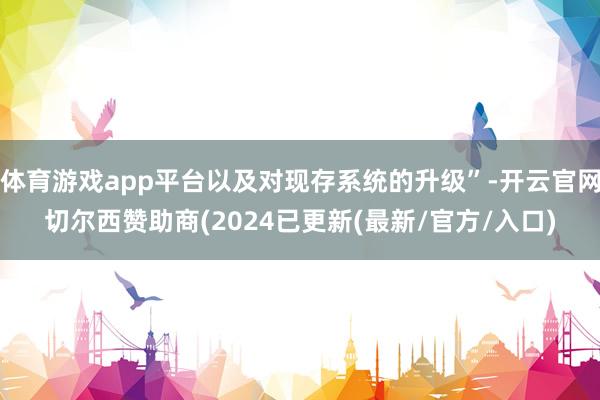 体育游戏app平台以及对现存系统的升级”-开云官网切尔西赞助商(2024已更新(最新/官方/入口)